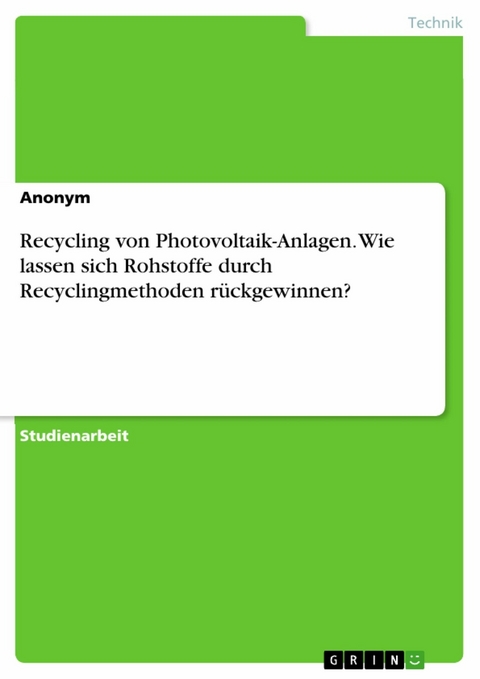 Technik

Anonym

Recycling von Photovoltaik-Anlagen. Wie lassen sich Rohstoffe durch Recyclingmethoden rückgewinnen?

Studienarbeit

GRIN